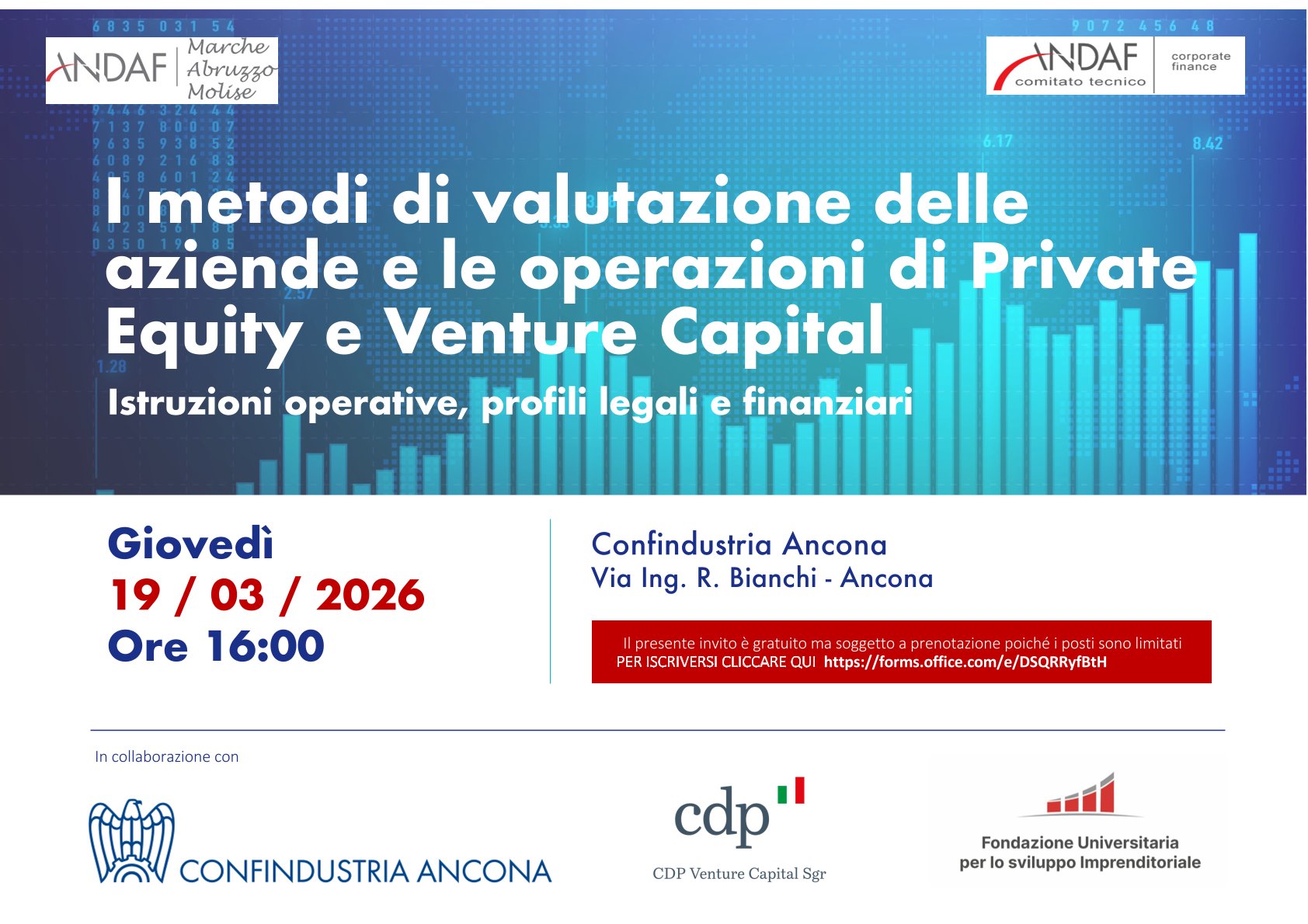 ANDAF Marche Abruzzo Molise

ANDAF comitato tecnico corporate finance

I metodi di valutazione delle aziende e le operazioni di Private Equity e Venture Capital

Istruzioni operative, profili legali e finanziari

Giovedì
19 / 03 / 2026
Ore 16:00

Confindustria Ancona
Via Ing. R. Bianchi - Ancona

Il presente invito è gratuito ma soggetto a prenotazione poiché i posti sono limitati
PER ISCRIVERSI CLICCARE QUI https://forms.office.com/e/DSQRRyfBtH

In collaborazione con

CONFINDUSTRIA ANCONA

cdp
CDP Venture Capital Sgr

Fondazione Universitaria per lo sviluppo Imprenditoriale